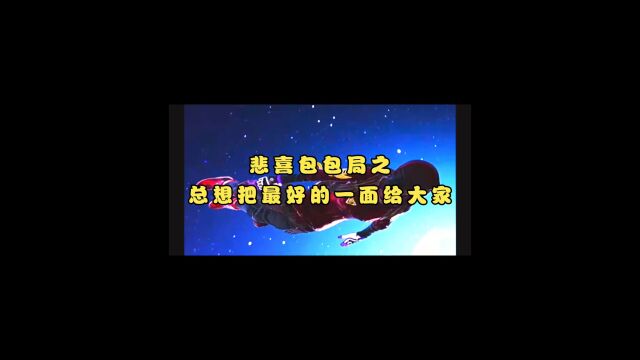 悲喜包包局之
总想把最好的一面给大家